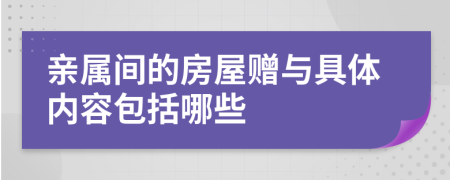 亲属间的房屋赠与具体内容包括哪些